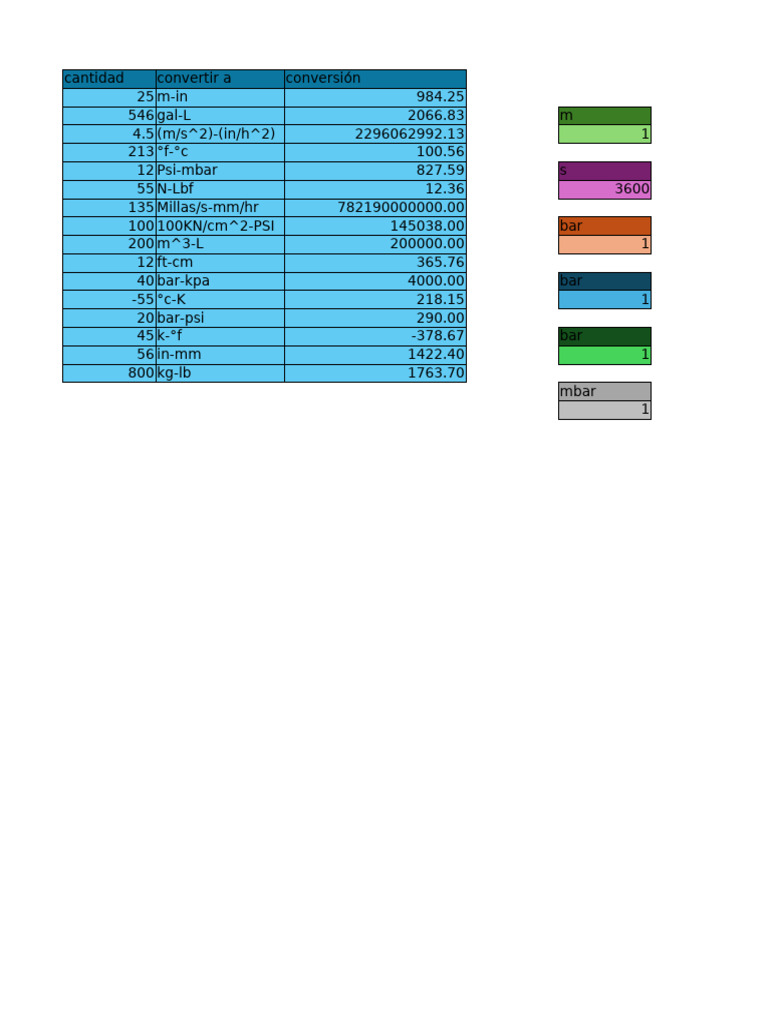 | cantidad | convertir a | conversión |
|---|---|---|
| 25 | m-in | 984.25 |
| 546 | gal-L | 2066.83 |
| 4.5 | (m/s^2)-(in/h^2) | 2296062992.13 |
| 213 | °f-°c | 100.56 |
| 12 | Psi-mbar | 827.59 |
| 55 | N-Lbf | 12.36 |
| 135 | Millas/s-mm/hr | 782190000000.00 |
| 100 | 100KN/cm^2-PSI | 145038.00 |
| 200 | m^3-L | 200000.00 |
| 12 | ft-cm | 365.76 |
| 40 | bar-kpa | 4000.00 |
| -55 | °c-K | 218.15 |
| 20 | bar-psi | 290.00 |
| 45 | k-°f | -378.67 |
| 56 | in-mm | 1422.40 |
| 800 | kg-lb | 1763.70 |

m
1

s
3600

bar
1

bar
1

bar
1

mbar
1